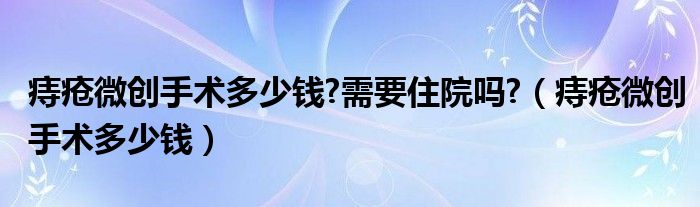 痔疮微创手术多少钱?需要住院吗?（痔疮微创手术多少钱）